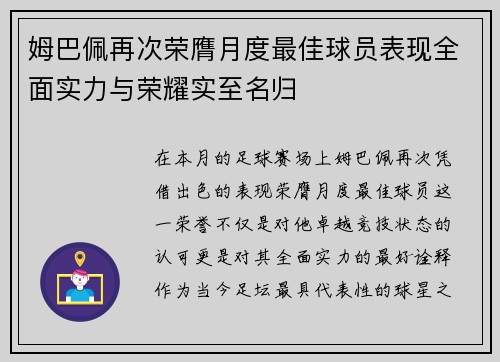 姆巴佩再次荣膺月度最佳球员表现全面实力与荣耀实至名归

在本月的足球赛场上姆巴佩再次凭借出色的表现荣膺月度最佳球员这一荣誉不仅是对他卓越竞技状态的认可更是对其全面实力的最好诠释作为当今足坛最具代表性的球星之